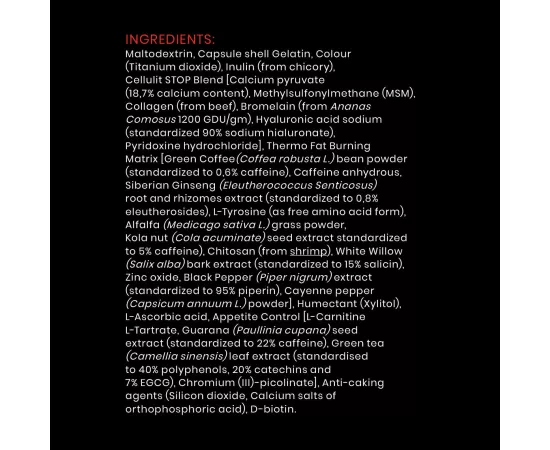 INGREDIENTS:
Maltodextrin, Capsule shell Gelatin, Colour (Titanium dioxide), Inulin (from chicory), Cellulit STOP Blend [Calcium pyruvate (18,7% calcium content), Methylsulfonylmethane (MSM), Collagen (from beef), Bromelain (from Ananas Comosus 1200 GDU/gm), Hyaluronic acid sodium (standardized 90% sodium hialuronate), Pyridoxine hydrochloride], Thermo Fat Burning Matrix [Green Coffee (Coffea robusta L.) bean powder (standardized to 0,6% caffeine), Caffeine anhydrous, Siberian Ginseng (Eleutherococcus Senticosus) root and rhizomes extract (standardized to 0,8% eleutherosides), L-Tyrosine (as free amino acid form), Alfalfa (Medicago sativa L.) grass powder, Kola nut (Cola acuminate) seed extract standardized to 5% caffeine), Chitosan (from shrimp), White Willow (Salix alba) bark extract (standardized to 15% salicin), Zinc oxide, Black Pepper (Piper nigrum) extract (standardized to 95% piperin), Cayenne pepper (Capsicum annuum L.) powder], Humectant (Xylitol), L-Ascorbic acid, Appetite Control [L-Carnitine L-Tartrate, Guarana (Paullinia cupana) seed extract (standardized to 22% caffeine), Green tea (Camellia sinensis) leaf extract (standardised to 40% polyphenols, 20% catechins and 7% EGCG), Chromium (III)-picolinate], Anti-caking agents (Silicon dioxide, Calcium salts of orthophosphoric acid), D-biotin.